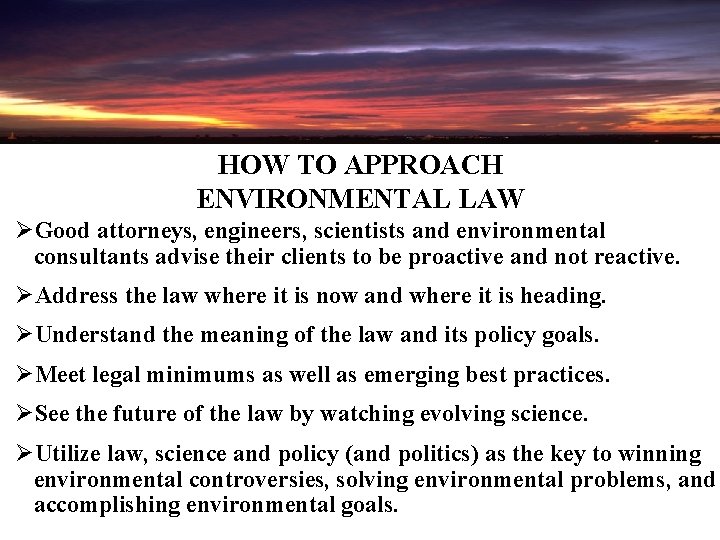 HOW TO APPROACH
ENVIRONMENTAL LAW

➢Good attorneys, engineers, scientists and environmental consultants advise their clients to be proactive and not reactive.

➢Address the law where it is now and where it is heading.

➢Understand the meaning of the law and its policy goals.

➢Meet legal minimums as well as emerging best practices.

➢See the future of the law by watching evolving science.

➢Utilize law, science and policy (and politics) as the key to winning environmental controversies, solving environmental problems, and accomplishing environmental goals.